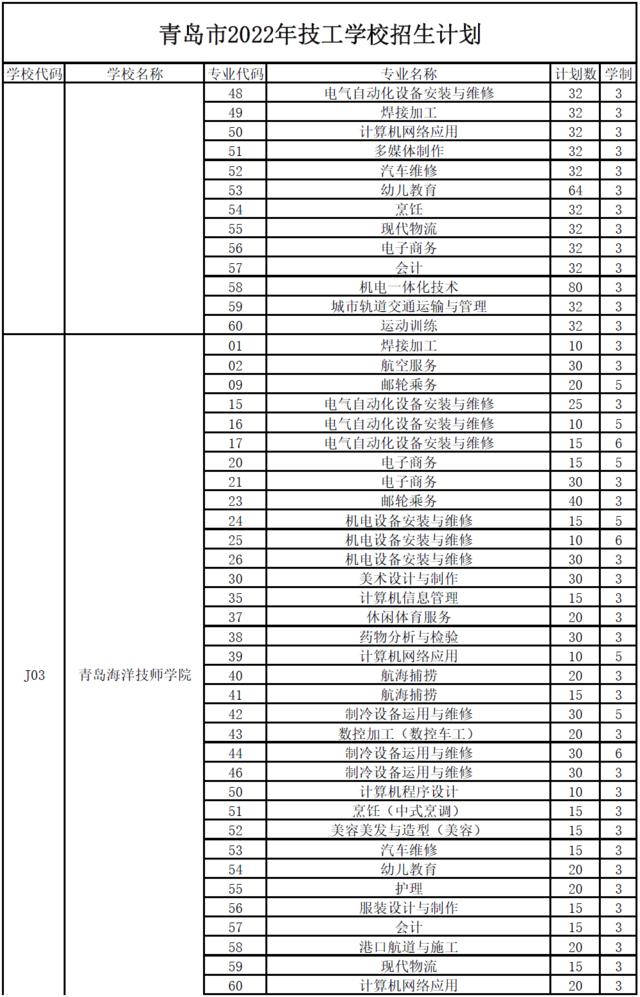 青岛市2022年技工学校招生计划

| 学校代码 | 学校名称 | 专业代码 | 专业名称 | 计划数 | 学制 |
|---|---|---|---|---|---|
| | | 48 | 电气自动化设备安装与维修 | 32 | 3 |
| | | 49 | 焊接加工 | 32 | 3 |
| | | 50 | 计算机网络应用 | 32 | 3 |
| | | 51 | 多媒体制作 | 32 | 3 |
| | | 52 | 汽车维修 | 32 | 3 |
| | | 53 | 幼儿教育 | 64 | 3 |
| | | 54 | 烹饪 | 32 | 3 |
| | | 55 | 现代物流 | 32 | 3 |
| | | 56 | 电子商务 | 32 | 3 |
| | | 57 | 会计 | 32 | 3 |
| | | 58 | 机电一体化技术 | 80 | 3 |
| | | 59 | 城市轨道交通运输与管理 | 32 | 3 |
| | | 60 | 运动训练 | 32 | 3 |
| J03 | 青岛海洋技师学院 | 01 | 焊接加工 | 10 | 3 |
| | | 02 | 航空服务 | 30 | 3 |
| | | 09 | 邮轮乘务 | 20 | 5 |
| | | 15 | 电气自动化设备安装与维修 | 25 | 3 |
| | | 16 | 电气自动化设备安装与维修 | 10 | 5 |
| | | 17 | 电气自动化设备安装与维修 | 15 | 6 |
| | | 20 | 电子商务 | 15 | 5 |
| | | 21 | 电子商务 | 30 | 3 |
| | | 23 | 邮轮乘务 | 40 | 3 |
| | | 24 | 机电设备安装与维修 | 15 | 5 |
| | | 25 | 机电设备安装与维修 | 10 | 6 |
| | | 26 | 机电设备安装与维修 | 30 | 3 |
| | | 30 | 美术设计与制作 | 30 | 3 |
| | | 35 | 计算机信息管理 | 15 | 3 |
| | | 37 | 休闲体育服务 | 20 | 3 |
| | | 38 | 药物分析与检验 | 30 | 3 |
| | | 39 | 计算机网络应用 | 10 | 5 |
| | | 40 | 航海捕捞 | 20 | 3 |
| | | 41 | 航海捕捞 | 15 | 3 |
| | | 42 | 制冷设备运用与维修 | 30 | 5 |
| | | 43 | 数控加工（数控车工） | 20 | 3 |
| | | 44 | 制冷设备运用与维修 | 30 | 6 |
| | | 46 | 制冷设备运用与维修 | 30 | 3 |
| | | 50 | 计算机程序设计 | 10 | 3 |
| | | 51 | 烹饪（中式烹调） | 15 | 3 |
| | | 52 | 美容美发与造型（美容） | 15 | 3 |
| | | 53 | 汽车维修 | 15 | 3 |
| | | 54 | 幼儿教育 | 20 | 3 |
| | | 55 | 护理 | 20 | 3 |
| | | 56 | 服装设计与制作 | 15 | 3 |
| | | 57 | 会计 | 15 | 3 |
| | | 58 | 港口航道与施工 | 20 | 3 |
| | | 59 | 现代物流 | 15 | 3 |
| | | 60 | 计算机网络应用 | 20 | 3 |